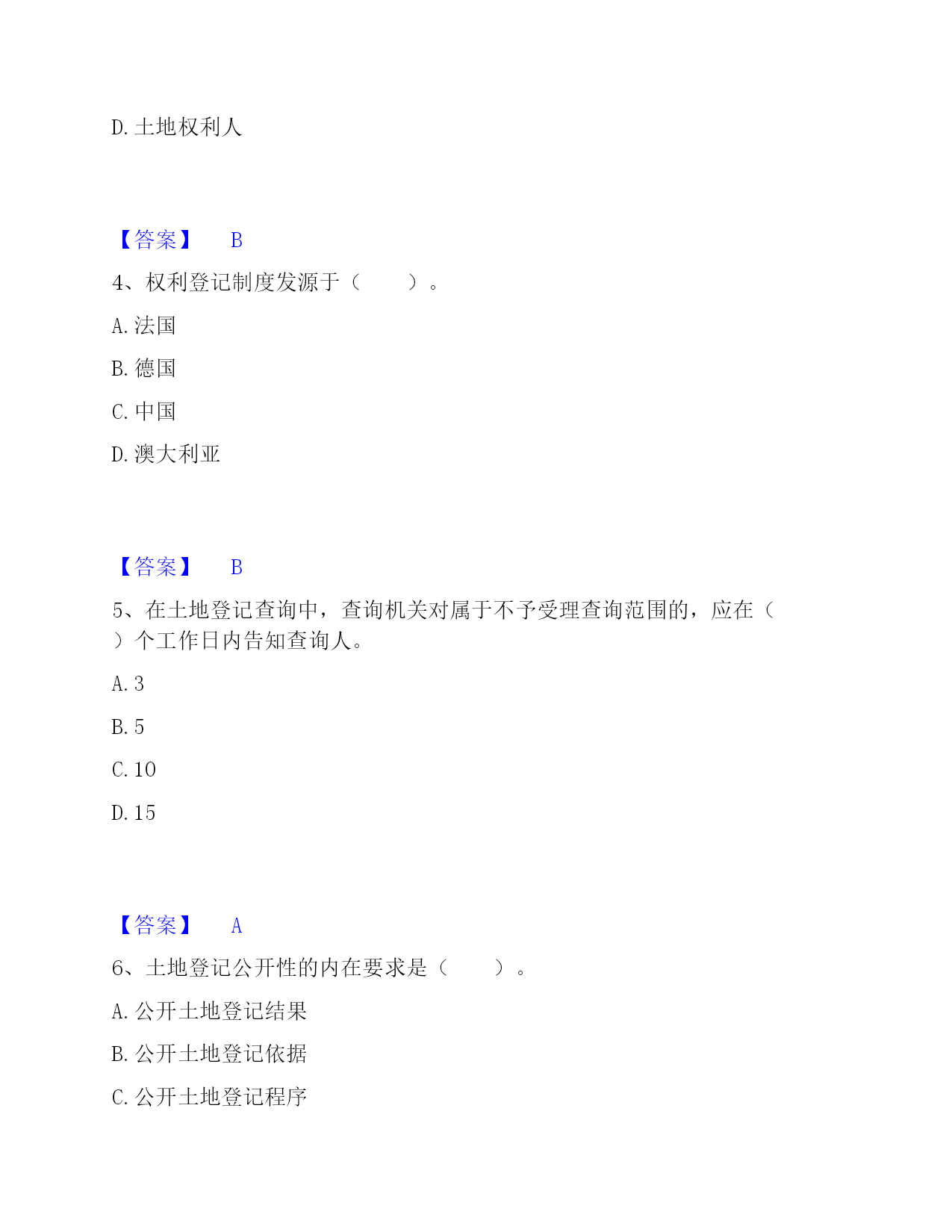 D. 土地权利人

【答案】 B

4、权利登记制度发源于（ ）。

A. 法国

B. 德国

C. 中国

D. 澳大利亚

【答案】 B

5、在土地登记查询中，查询机关对属于不予受理查询范围的，应在（ ）个工作日内告知查询人。

A. 3

B. 5

C. 10

D. 15

【答案】 A

6、土地登记公开性的内在要求是（ ）。

A. 公开土地登记结果

B. 公开土地登记依据

C. 公开土地登记程序